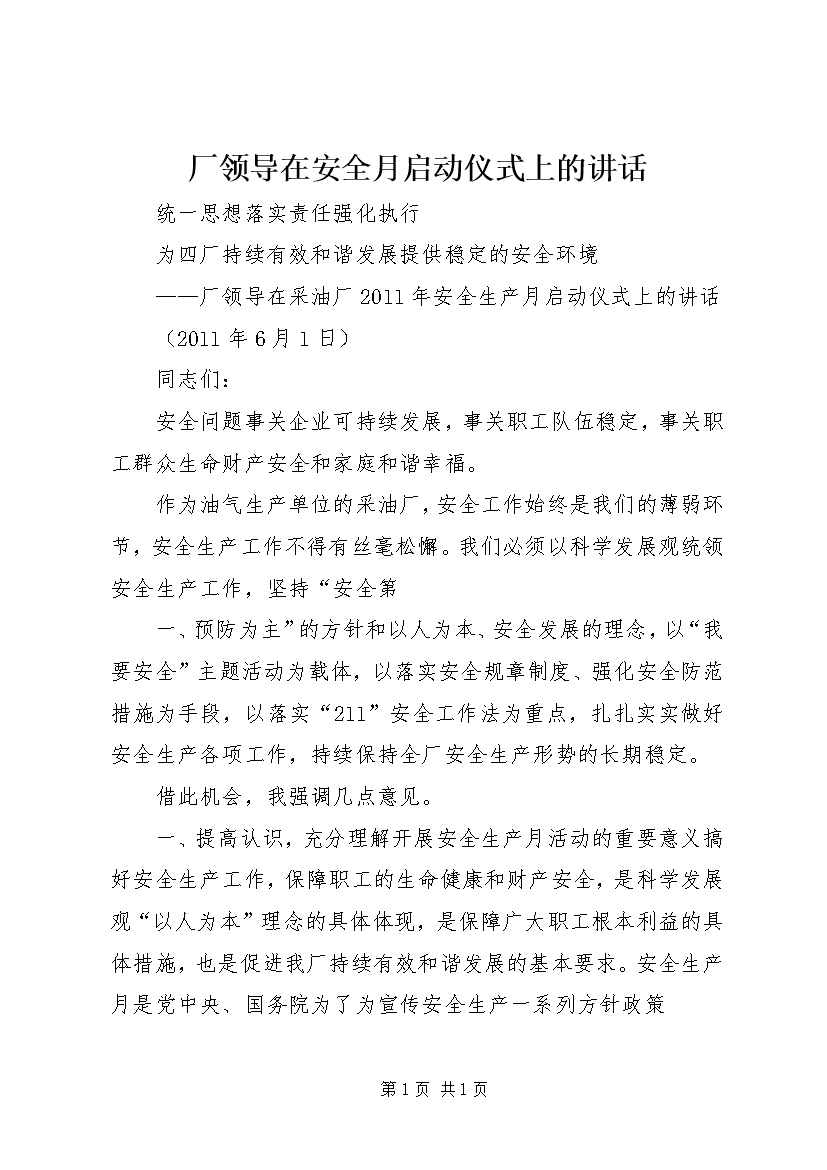 厂领导在安全月启动仪式上的讲话

统一思想落实责任强化执行

为四厂持续有效和谐发展提供稳定的安全环境

——厂领导在采油厂 2011 年安全生产月启动仪式上的讲话

（2011 年 6 月 1 日）

同志们：

安全问题事关企业可持续发展，事关职工队伍稳定，事关职工群众生命财产安全和家庭和谐幸福。

作为油气生产单位的采油厂，安全工作始终是我们的薄弱环节，安全生产工作不得有丝毫松懈。我们必须以科学发展观统领安全生产工作，坚持“安全第

一、预防为主”的方针和以人为本、安全发展的理念，以“我要安全”主题活动为载体，以落实安全规章制度、强化安全防范措施为手段，以落实“211”安全工作法为重点，扎扎实实做好安全生产各项工作，持续保持全厂安全生产形势的长期稳定。

借此机会，我强调几点意见。

一、提高认识，充分理解开展安全生产月活动的重要意义搞好安全生产工作，保障职工的生命健康和财产安全，是科学发展观“以人为本”理念的具体体现，是保障广大职工根本利益的具体措施，也是促进我厂持续有效和谐发展的基本要求。安全生产月是党中央、国务院为了为宣传安全生产一系列方针政策

第 1 页 共 1 页